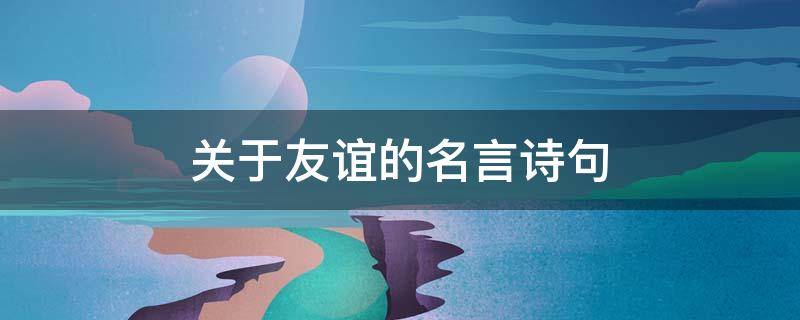 关于友谊的名言诗句